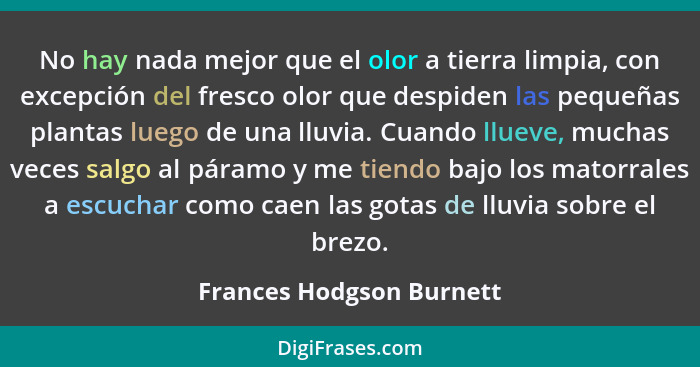 No hay nada mejor que el olor a tierra limpia, con excepción del fresco olor que despiden las pequeñas plantas luego de una lluvia. Cuando llueve, muchas veces salgo al páramo y me tiendo bajo los matorrales a escuchar como caen las gotas de lluvia sobre el brezo.

Frances Hodgson Burnett

DigiFrases.com